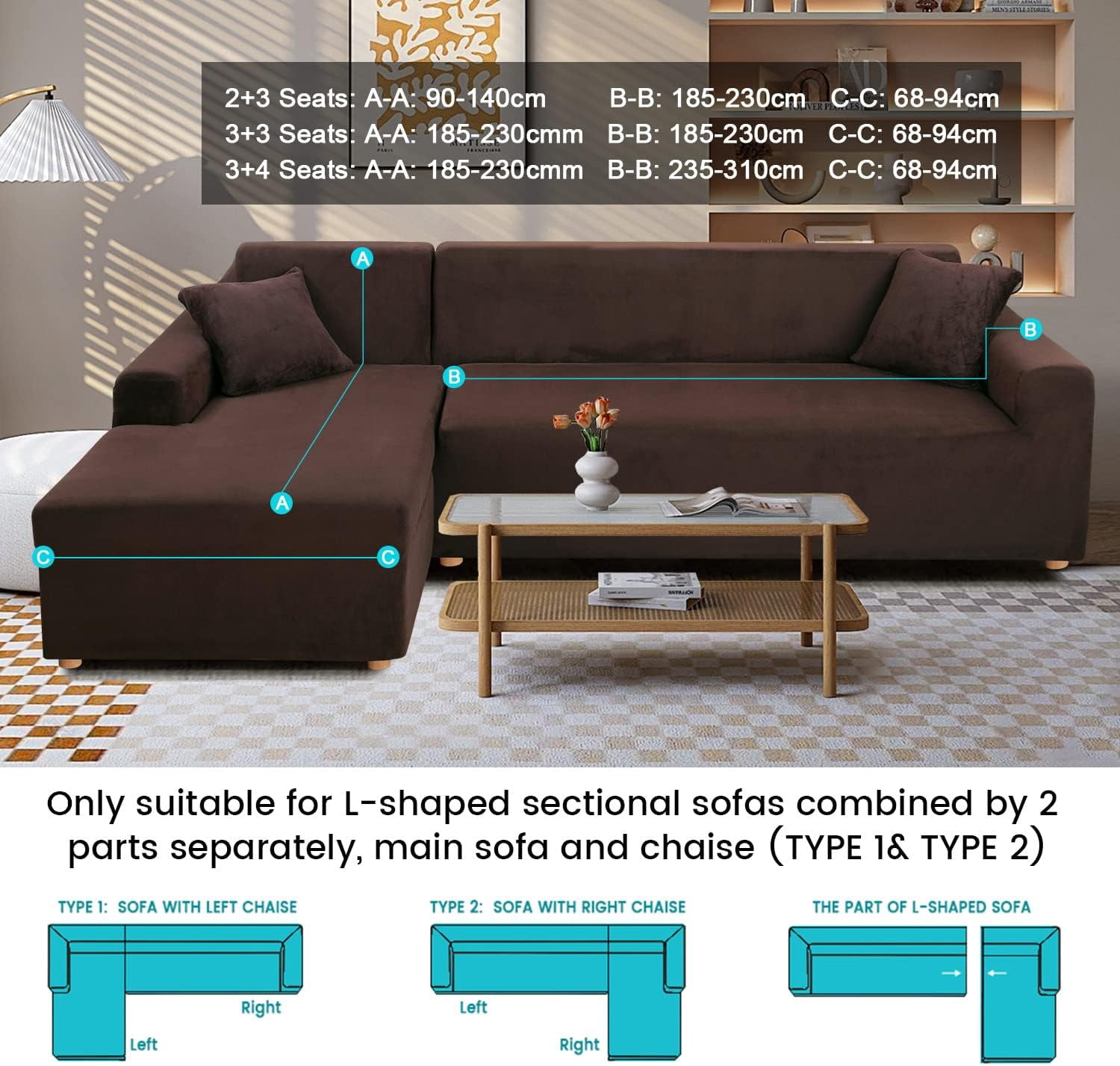 2+3 Seats: A-A: 90-140cm B-B: 185-230cm C-C: 68-94cm
3+3 Seats: A-A: 185-230cmm B-B: 185-230cm C-C: 68-94cm
3+4 Seats: A-A: 185-230cmm B-B: 235-310cm C-C: 68-94cm

A
B
B
A
C
C

Only suitable for L-shaped sectional sofas combined by 2 parts separately, main sofa and chaise (TYPE 1& TYPE 2)

TYPE 1: SOFA WITH LEFT CHAISE
Right
Left

TYPE 2: SOFA WITH RIGHT CHAISE
Left
Right

THE PART OF L-SHAPED SOFA